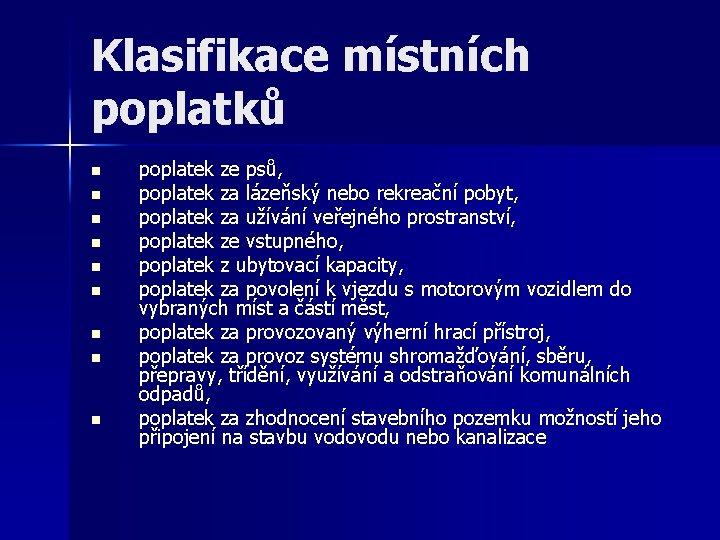 Klasifikace místních poplatků

- poplatek ze psů,
- poplatek za lázeňský nebo rekreační pobyt,
- poplatek za užívání veřejného prostranství,
- poplatek ze vstupného,
- poplatek z ubytovací kapacity,
- poplatek za povolení k vjezdu s motorovým vozidlem do vybraných míst a částí měst,
- poplatek za provozovaný výherní hrací přístroj,
- poplatek za provoz systému shromažďování, sběru, přepravy, třídění, využívání a odstraňování komunálních odpadů,
- poplatek za zhodnocení stavebního pozemku možností jeho připojení na stavbu vodovodu nebo kanalizace